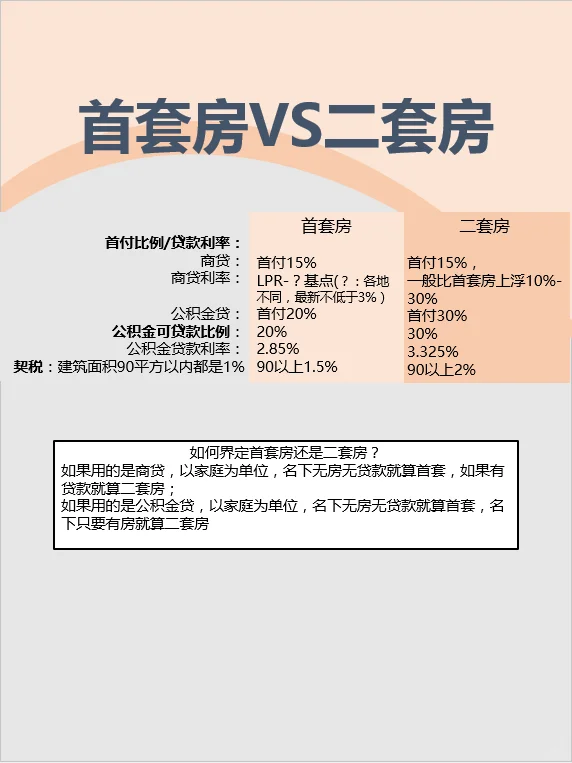 首套房VS二套房

|  | 首套房 | 二套房 |
|---|---|---|
| 首付比例/贷款利率： |  |  |
| 商贷： | 首付15% | 首付15%， |
| 商贷利率： | LPR-？基点(？：各地不同，最新不低于3%) | 一般比首套房上浮10%-30% |
| 公积金贷： | 首付20% | 首付30% |
| 公积金可贷款比例： | 20% | 30% |
| 公积金贷款利率： | 2.85% | 3.325% |
| 契税：建筑面积90平方以内都是1% | 90以上1.5% | 90以上2% |

如何界定首套房还是二套房？
如果用的是商贷，以家庭为单位，名下无房无贷款就算首套，如果有贷款就算二套房；
如果用的是公积金贷，以家庭为单位，名下无房无贷款就算首套，名下只要有房就算二套房